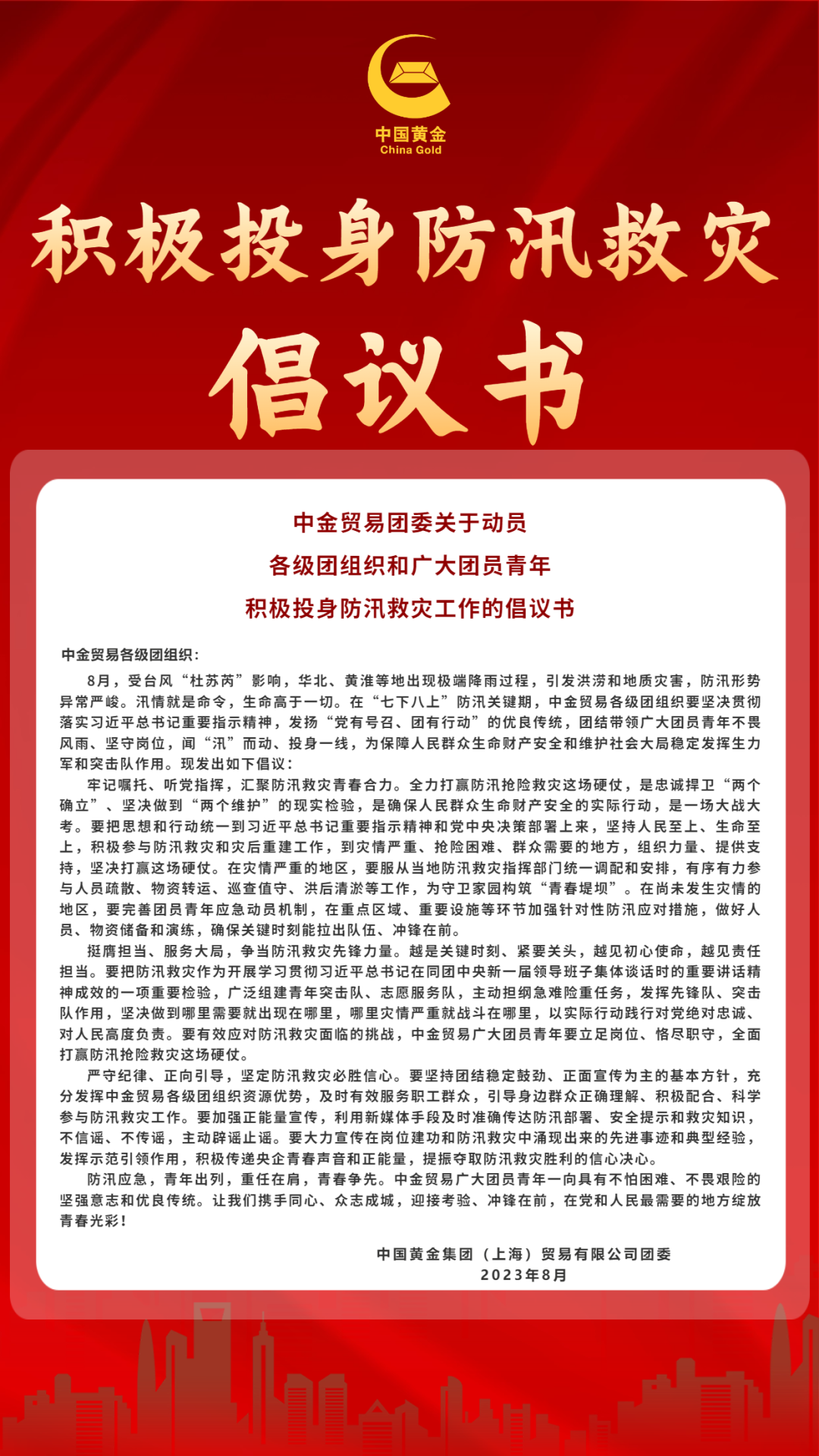 中国黄金
China Gold

积极投身防汛救灾

倡议书

中金贸易团委关于动员
各级团组织和广大团员青年
积极投身防汛救灾工作的倡议书

中金贸易各级团组织：

8月，受台风“杜苏芮”影响，华北、黄淮等地出现极端降雨过程，引发洪涝和地质灾害，防汛形势异常严峻。汛情就是命令，生命高于一切。在“七下八上”防汛关键期，中金贸易各级团组织要坚决贯彻落实习近平总书记重要指示精神，发扬“党有号召、团有行动”的优良传统，团结带领广大团员青年不畏风雨、坚守岗位，闻“汛”而动、投身一线，为保障人民群众生命财产安全和维护社会大局稳定发挥生力军和突击队作用。现发出如下倡议：

牢记嘱托、听党指挥，汇聚防汛救灾青春合力。全力打赢防汛抢险救灾这场硬仗，是忠诚捍卫“两个确立”、坚决做到“两个维护”的现实检验，是确保人民群众生命财产安全的实际行动，是一场大战大考。要把思想和行动统一到习近平总书记重要指示精神和党中央决策部署上来，坚持人民至上、生命至上，积极参与防汛救灾和灾后重建工作，到灾情严重、抢险困难、群众需要的地方，组织力量、提供支持，坚决打赢这场硬仗。在灾情严重的地区，要服从当地防汛救灾指挥部门统一调配和安排，有序有力参与人员疏散、物资转运、巡查值守、洪后清淤等工作，为守卫家园构筑“青春堤坝”。在尚未发生灾情的地区，要完善团员青年应急动员机制，在重点区域、重要设施等环节加强针对性防汛应对措施，做好人员、物资储备和演练，确保关键时刻能拉出队伍、冲锋在前。

挺膺担当、服务大局，争当防汛救灾先锋力量。越是关键时刻、紧要关头，越见初心使命，越见责任担当。要把防汛救灾作为开展学习贯彻习近平总书记在同团中央新一届领导班子集体谈话时的重要讲话精神成效的一项重要检验，广泛组建青年突击队、志愿服务队，主动担纲急难险重任务，发挥先锋队、突击队作用，坚决做到哪里需要就出现在哪里，哪里灾情严重就战斗在哪里，以实际行动践行对党绝对忠诚、对人民高度负责。要有效应对防汛救灾面临的挑战，中金贸易广大团员青年要立足岗位、恪尽职守，全面打赢防汛抢险救灾这场硬仗。

严守纪律、正向引导，坚定防汛救灾必胜信心。要坚持团结稳定鼓劲、正面宣传为主的基本方针，充分发挥中金贸易各级团组织资源优势，及时有效服务职工群众，引导身边群众正确理解、积极配合、科学参与防汛救灾工作。要加强正能量宣传，利用新媒体手段及时准确传达防汛部署、安全提示和救灾知识，不信谣、不传谣，主动辟谣止谣。要大力宣传在岗位建功和防汛救灾中涌现出来的先进事迹和典型经验，发挥示范引领作用，积极传递央企青春声音和正能量，提振夺取防汛救灾胜利的信心决心。

防汛应急，青年出列，重任在肩，青春争先。中金贸易广大团员青年一向具有不怕困难、不畏艰险的坚强意志和优良传统。让我们携手同心、众志成城，迎接考验、冲锋在前，在党和人民最需要的地方绽放青春光彩！

中国黄金集团（上海）贸易有限公司团委
2023年8月